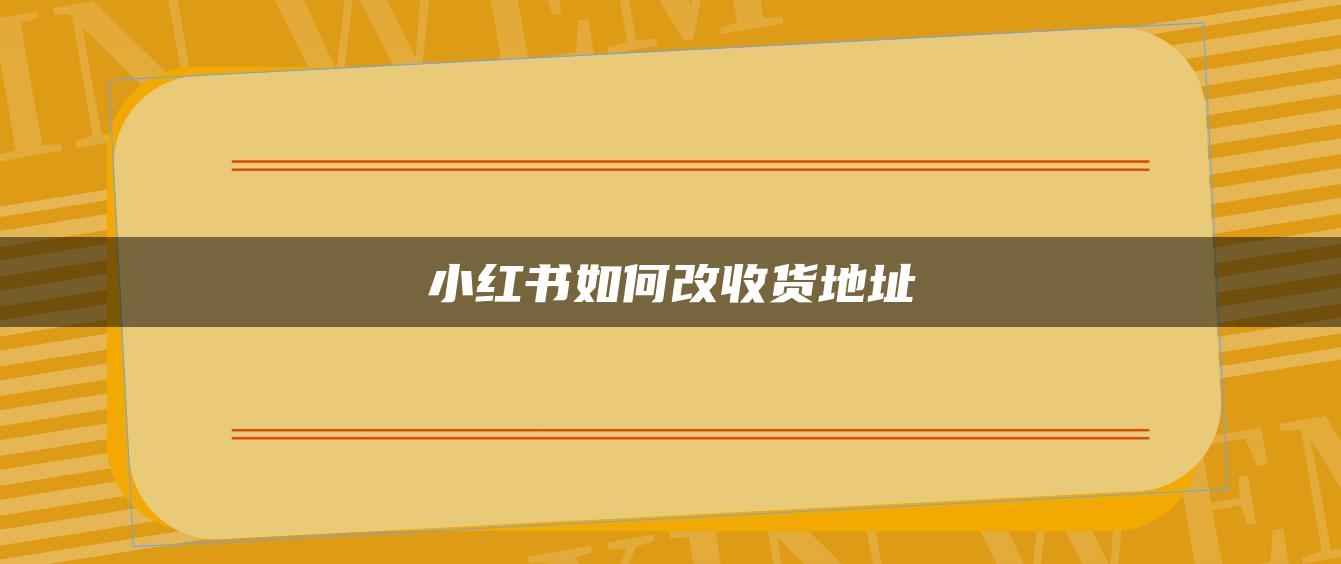 小红书如何改收货地址